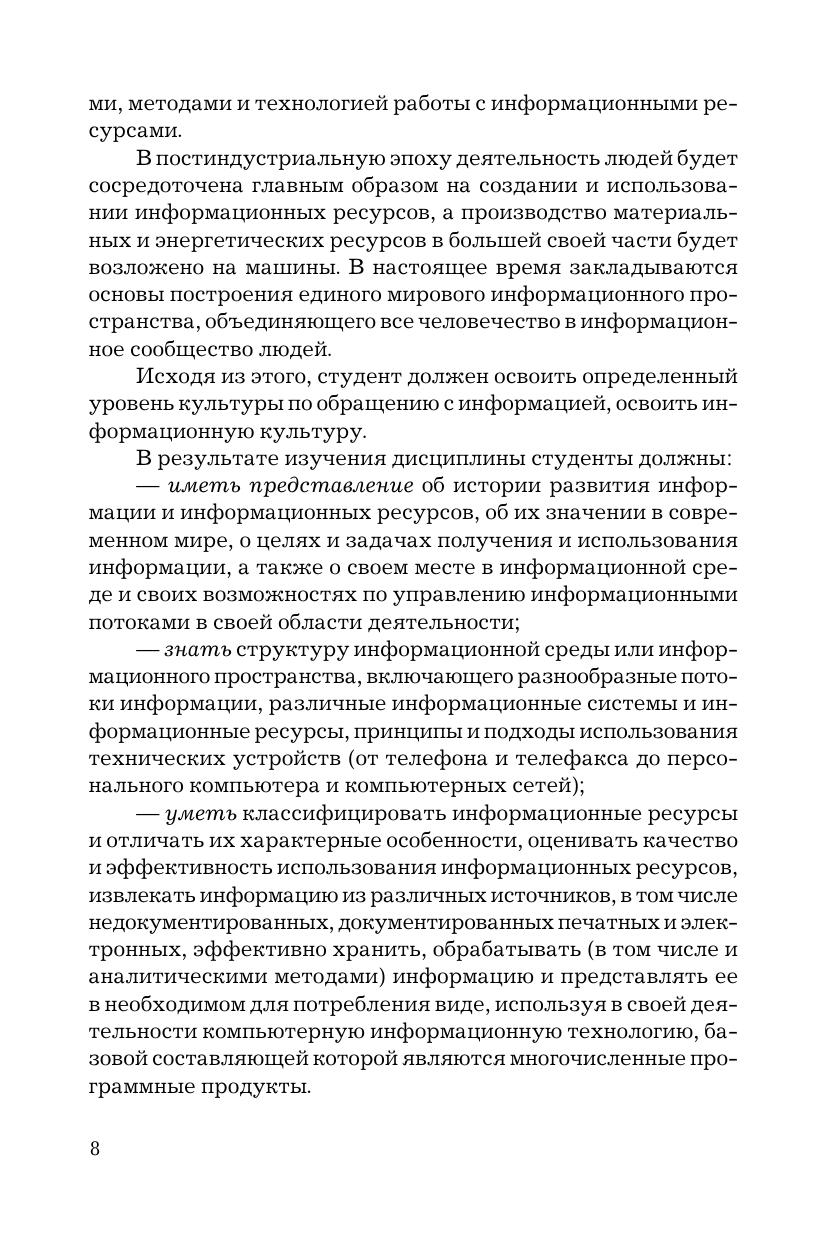 ми, методами и технологией работы с информационными ресурсами.

В постиндустриальную эпоху деятельность людей будет сосредоточена главным образом на создании и использовании информационных ресурсов, а производство материальных и энергетических ресурсов в большей своей части будет возложено на машины. В настоящее время закладываются основы построения единого мирового информационного пространства, объединяющего все человечество в информационное сообщество людей.

Исходя из этого, студент должен освоить определенный уровень культуры по обращению с информацией, освоить информационную культуру.

В результате изучения дисциплины студенты должны:

— иметь представление об истории развития информации и информационных ресурсов, об их значении в современном мире, о целях и задачах получения и использования информации, а также о своем месте в информационной среде и своих возможностях по управлению информационными потоками в своей области деятельности;

— знать структуру информационной среды или информационного пространства, включающего разнообразные потоки информации, различные информационные системы и информационные ресурсы, принципы и подходы использования технических устройств (от телефона и телефакса до персонального компьютера и компьютерных сетей);

— уметь классифицировать информационные ресурсы и отличать их характерные особенности, оценивать качество и эффективность использования информационных ресурсов, извлекать информацию из различных источников, в том числе недокументированных, документированных печатных и электронных, эффективно хранить, обрабатывать (в том числе и аналитическими методами) информацию и представлять ее в необходимом для потребления виде, используя в своей деятельности компьютерную информационную технологию, базовой составляющей которой являются многочисленные программные продукты.

8